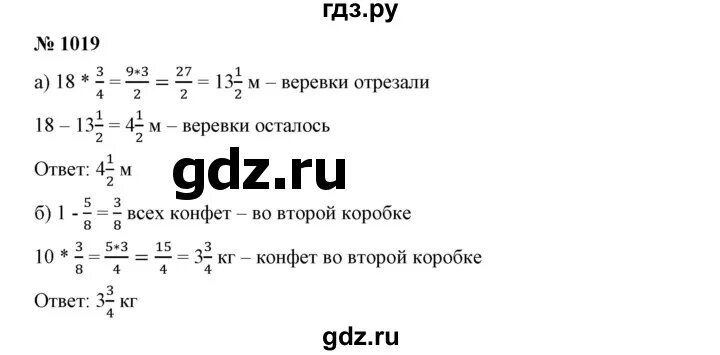 гдз.ру

№ 1019

а) $18 * \frac{3}{4} = \frac{9*3}{2} = \frac{27}{2} = 13\frac{1}{2}$ м – веревки отрезали

$18 – 13\frac{1}{2} = 4\frac{1}{2}$ м – веревки осталось

Ответ: $4\frac{1}{2}$ м

gdz.ru

б) $1 - \frac{5}{8} = \frac{3}{8}$ всех конфет – во второй коробке

$10 * \frac{3}{8} = \frac{5*3}{4} = \frac{15}{4} = 3\frac{3}{4}$ кг – конфет во второй коробке

Ответ: $3\frac{3}{4}$ кг

gdz.ru